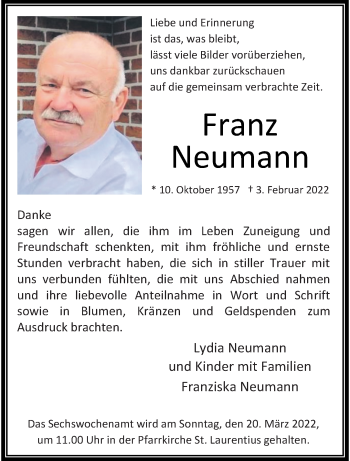 Liebe und Erinnerung
ist das, was bleibt,
lässt viele Bilder vorüberziehen,
uns dankbar zurückschauen
auf die gemeinsam verbrachte Zeit.

Franz
Neumann

* 10. Oktober 1957 † 3. Februar 2022

Danke
sagen wir allen, die ihm im Leben Zuneigung und Freundschaft schenkten, mit ihm fröhliche und ernste Stunden verbracht haben, die sich in stiller Trauer mit uns verbunden fühlten, die mit uns Abschied nahmen und ihre liebevolle Anteilnahme in Wort und Schrift sowie in Blumen, Kränzen und Geldspenden zum Ausdruck brachten.

Lydia Neumann
und Kinder mit Familien
Franziska Neumann

Das Sechswochenamt wird am Sonntag, den 20. März 2022, um 11.00 Uhr in der Pfarrkirche St. Laurentius gehalten.